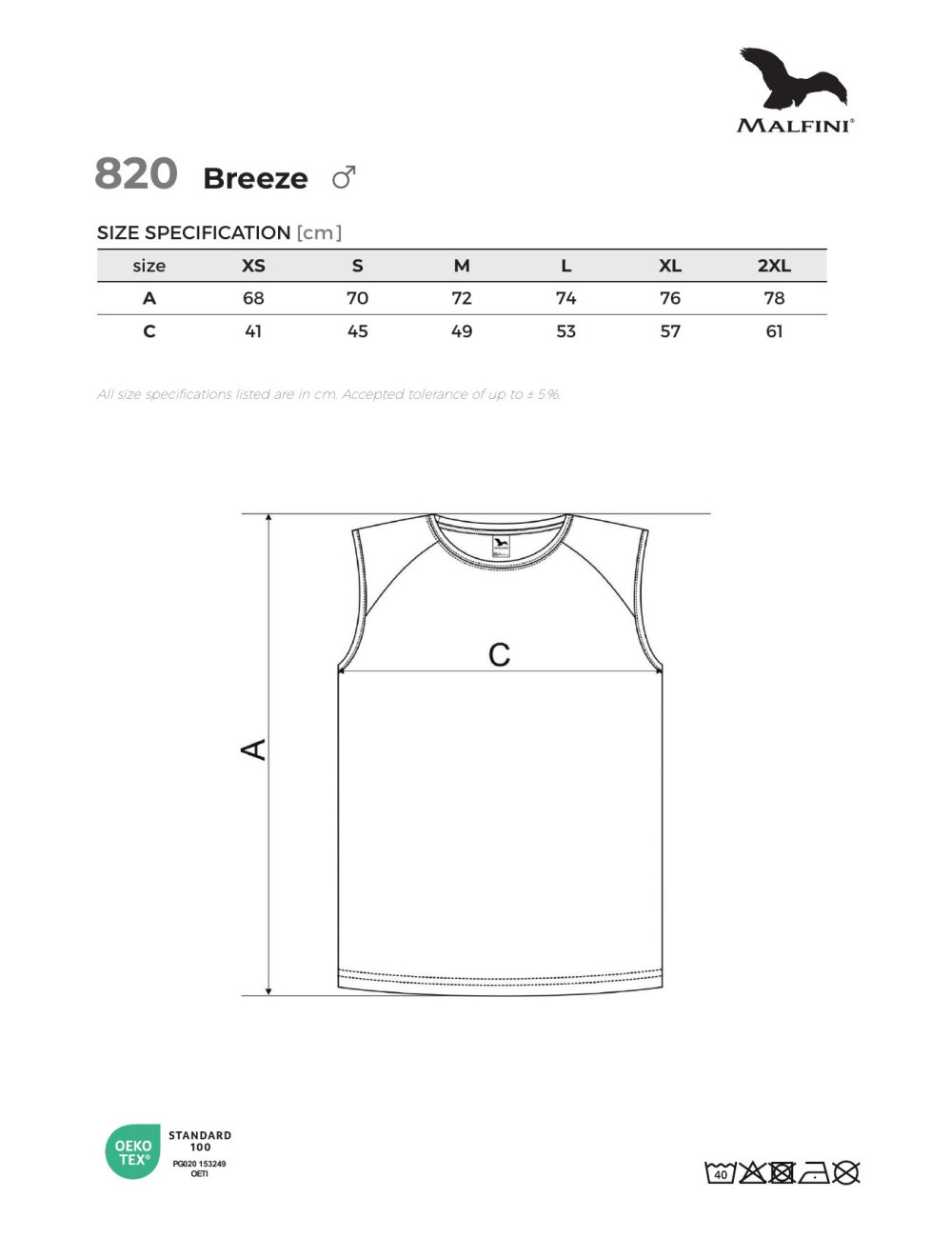 MALFINI®

820 Breeze ♂

SIZE SPECIFICATION [cm]

| size | XS | S | M | L | XL | 2XL |
|---|---|---|---|---|---|---|
| A | 68 | 70 | 72 | 74 | 76 | 78 |
| C | 41 | 45 | 49 | 53 | 57 | 61 |

All size specifications listed are in cm. Accepted tolerance of up to ± 5%.

C

A

OEKO TEX®
STANDARD 100
PG020 153249
OETI

40